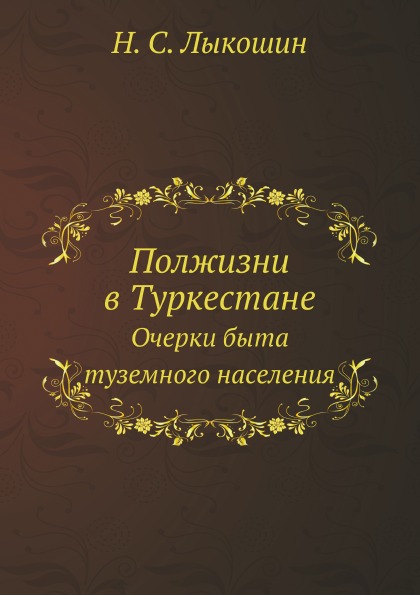 Н. С. Лыкошин

Полжизни в Туркестане

Очерки быта туземного населения